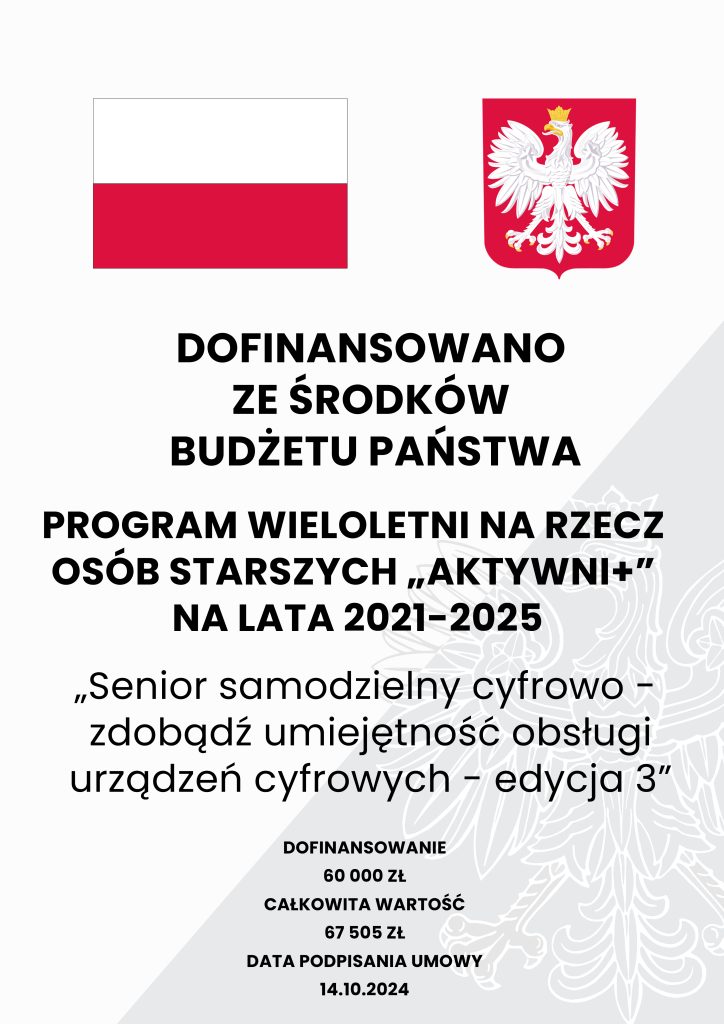 DOFINANSOWANO ZE ŚRODKÓW BUDŻETU PAŃSTWA

PROGRAM WIELOLETNI NA RZECZ OSÓB STARSZYCH „AKTYWNI+” NA LATA 2021-2025

„Senior samodzielny cyfrowo - zdobądź umiejętność obsługi urządzeń cyfrowych - edycja 3”

DOFINANSOWANIE
60 000 ZŁ
CAŁKOWITA WARTOŚĆ
67 505 ZŁ
DATA PODPISANIA UMOWY
14.10.2024